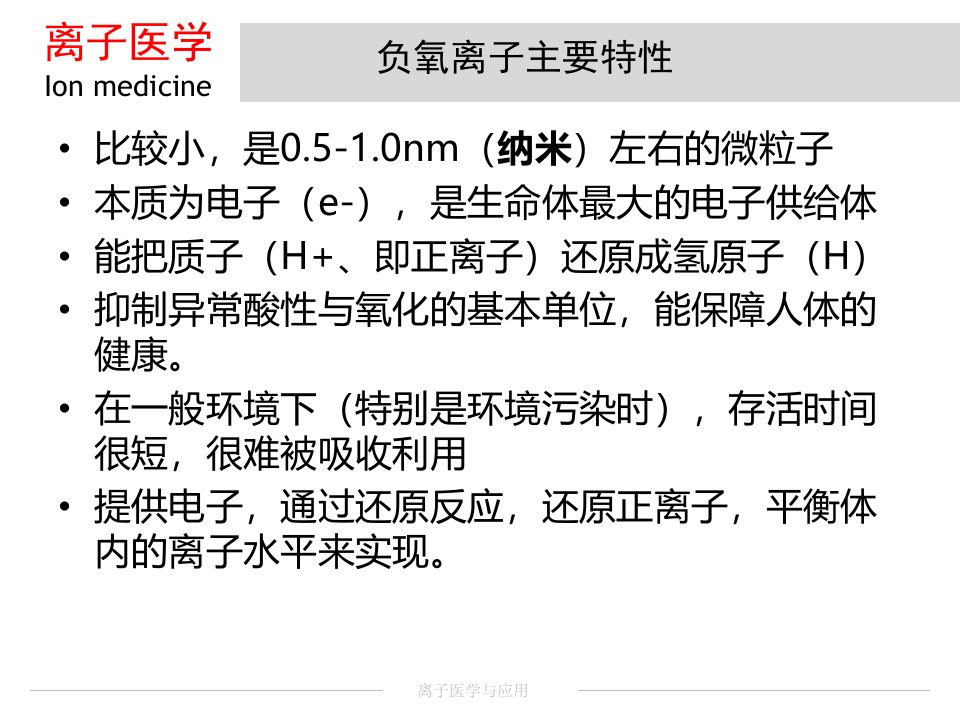 离子医学
Ion medicine

负氧离子主要特性

• 比较小，是0.5-1.0nm（纳米）左右的微粒子
• 本质为电子（e-），是生命体最大的电子供给体
• 能把质子（H+、即正离子）还原成氢原子（H）
• 抑制异常酸性与氧化的基本单位，能保障人体的健康。
• 在一般环境下（特别是环境污染时），存活时间很短，很难被吸收利用
• 提供电子，通过还原反应，还原正离子，平衡体内的离子水平来实现。

离子医学与应用